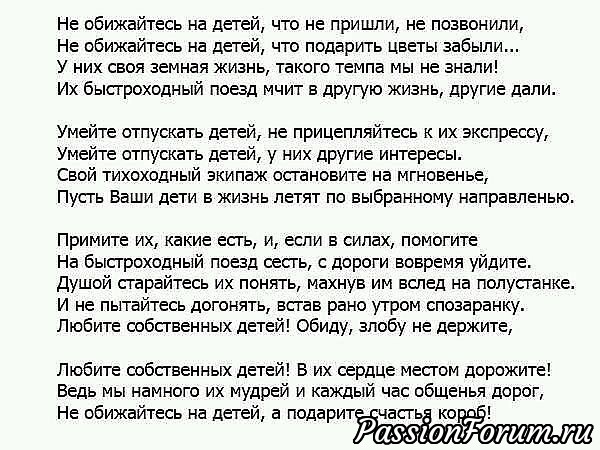 Не обижайтесь на детей, что не пришли, не позвонили,
Не обижайтесь на детей, что подарить цветы забыли...
У них своя земная жизнь, такого темпа мы не знали!
Их быстроходный поезд мчит в другую жизнь, другие дали.

Умейте отпускать детей, не прицепляйтесь к их экспрессу,
Умейте отпускать детей, у них другие интересы.
Свой тихоходный экипаж остановите на мгновенье,
Пусть Ваши дети в жизнь летят по выбранному направленью.

Примите их, какие есть, и, если в силах, помогите
На быстроходный поезд сесть, с дороги вовремя уйдите.
Душой старайтесь их понять, махнув им вслед на полустанке.
И не пытайтесь догонять, встав рано утром спозаранку.
Любите собственных детей! Обиду, злобу не держите,

Любите собственных детей! В их сердце местом дорожите!
Ведь мы намного их мудрей и каждый час общенья дорог,
Не обижайтесь на детей, а подарите счастья короб!

PassionForum.ru